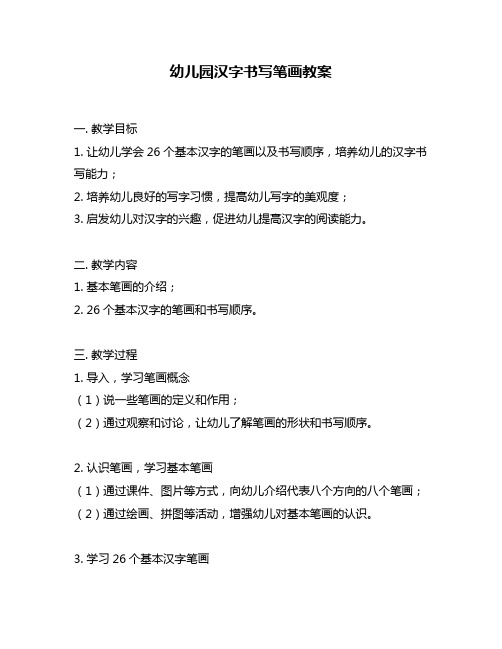 幼儿园汉字书写笔画教案

一. 教学目标
1. 让幼儿学会 26 个基本汉字的笔画以及书写顺序，培养幼儿的汉字书写能力；
2. 培养幼儿良好的写字习惯，提高幼儿写字的美观度；
3. 启发幼儿对汉字的兴趣，促进幼儿提高汉字的阅读能力。

二. 教学内容
1. 基本笔画的介绍；
2. 26 个基本汉字的笔画和书写顺序。

三. 教学过程
1. 导入，学习笔画概念
（1）说一些笔画的定义和作用；
（2）通过观察和讨论，让幼儿了解笔画的形状和书写顺序。

2. 认识笔画，学习基本笔画
（1）通过课件、图片等方式，向幼儿介绍代表八个方向的八个笔画；
（2）通过绘画、拼图等活动，增强幼儿对基本笔画的认识。

3. 学习 26 个基本汉字笔画